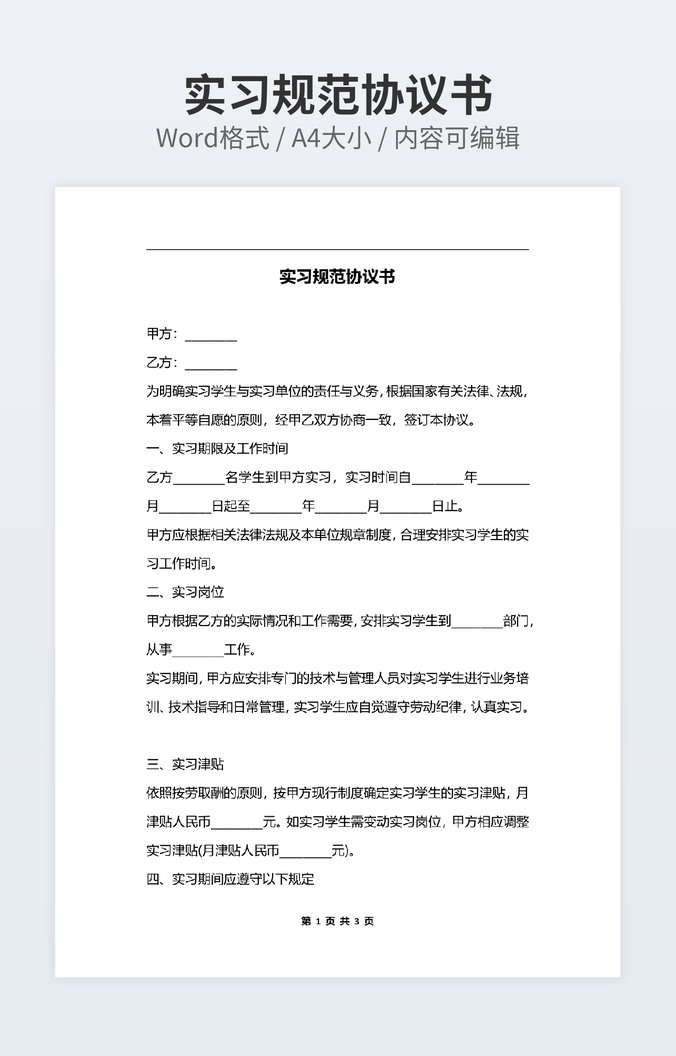 实习规范协议书
Word格式 / A4大小 / 内容可编辑

实习规范协议书

甲方：________

乙方：________

为明确实习学生与实习单位的责任与义务，根据国家有关法律、法规，本着平等自愿的原则，经甲乙双方协商一致，签订本协议。

一、实习期限及工作时间

乙方________名学生到甲方实习，实习时间自________年________月________日起至________年________月________日止。

甲方应根据相关法律法规及本单位规章制度，合理安排实习学生的实习工作时间。

二、实习岗位

甲方根据乙方的实际情况和工作需要，安排实习学生到________部门，从事________工作。

实习期间，甲方应安排专门的技术与管理人员对实习学生进行业务培训、技术指导和日常管理，实习学生应自觉遵守劳动纪律，认真实习。

三、实习津贴

依照按劳取酬的原则，按甲方现行制度确定实习学生的实习津贴，月津贴人民币________元。如实习学生需变动实习岗位，甲方相应调整实习津贴(月津贴人民币________元)。

四、实习期间应遵守以下规定

第 1 页 共 3 页